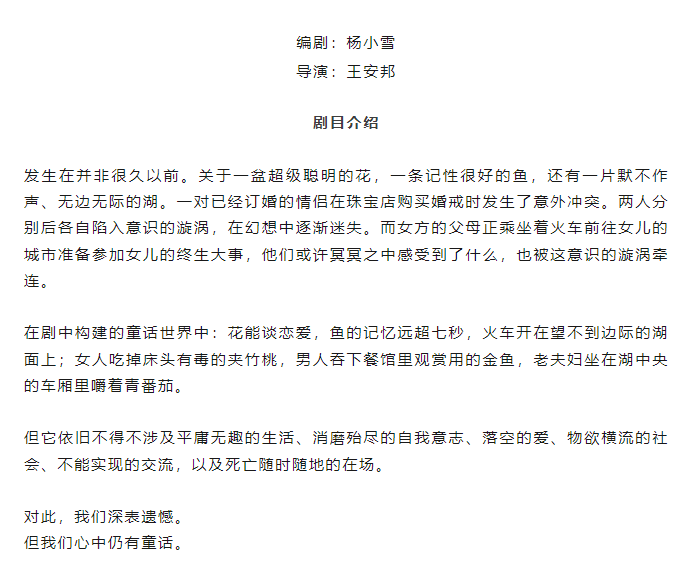 编剧：杨小雪
导演：王安邦

剧目介绍

发生在并非很久以前。关于一盆超级聪明的花，一条记性很好的鱼，还有一片默不作声、无边无际的湖。一对已经订婚的情侣在珠宝店购买婚戒时发生了意外冲突。两人分别后各自陷入意识的漩涡，在幻想中逐渐迷失。而女方的父母正乘坐着火车前往女儿的城市准备参加女儿的终生大事，他们或许冥冥之中感受到了什么，也被这意识的漩涡牵连。

在剧中构建的童话世界中：花能谈恋爱，鱼的记忆远超七秒，火车开在望不到边际的湖面上；女人吃掉床头有毒的夹竹桃，男人吞下餐馆里观赏用的金鱼，老夫妇坐在湖中央的车厢里嚼着青番茄。

但它依旧不得不涉及平庸无趣的生活、消磨殆尽的自我意志、落空的爱、物欲横流的社会、不能实现的交流，以及死亡随时随地的在场。

对此，我们深表遗憾。
但我们心中仍有童话。